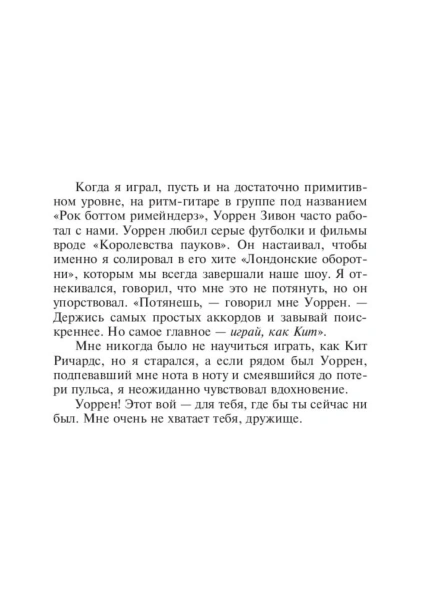 Когда я играл, пусть и на достаточно примитивном уровне, на ритм-гитаре в группе под названием «Рок боттом римейндерз», Уоррен Зивон часто работал с нами. Уоррен любил серые футболки и фильмы вроде «Королевства пауков». Он настаивал, чтобы именно я солировал в его хите «Лондонские оборотни», которым мы всегда завершали наше шоу. Я отнекивался, говорил, что мне это не потянуть, но он упорствовал. «Потянешь, — говорил мне Уоррен. — Держись самых простых аккордов и завывай поискреннее. Но самое главное — играй, как Кит».

Мне никогда было не научиться играть, как Кит Ричардс, но я старался, а если рядом был Уоррен, подпевавший мне нота в ноту и смеявшийся до потери пульса, я неожиданно чувствовал вдохновение.

Уоррен! Этот вой — для тебя, где бы ты сейчас ни был. Мне очень не хватает тебя, дружище.